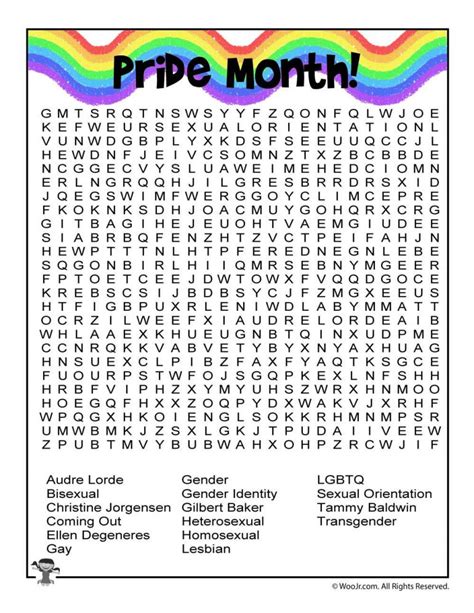 PriDe Month!

G M T S R Q T N S W S Y Y F Z Q O N F Q L W J O E
K E F W E U R S E X U A L O R I E N T A T I O N L
V U N W D G B P L Y X K D S F S E E U U Q C C J L
H E W D N F J E I V C S O M N Z T X Z B C B B D E
N C G G E C V Y S L U A W E I M E H E D C I O M N
E R L N G R Q Q H J I L G R E S B R R D R S X I D
J Q E G S W I M F W E R G G O Y C L I M C E P R E
F K O K N K S D H J O A C M U Y G O H Q R X C R G
G I T B A G I H E J E U O H T V A E M G I U D E E
S I A B R B Q F E N Z H T Z V C T P E I F A H J N
H E W P T T T N L H T P F E R E D N E G N L E B E
S Q G O N B I R L H I I Q M R S E B N Y M G E E R
F P T O E T C E E J D W T O W X F V Q Q D G O C E
K R E B S C S I J B D B S Y C J F Z M G X E E U S
H T F I G B P U X R L E N I W D L A B Y M M A T T
O C R Z I L W E E F X I A U D R E L O R D E A I B
W H L A A E X K H U E U G N B T Q I N X U D P M E
C C N R Q K K V A B V E T Y B Y X N Y A X H U A G
H N S U E X C L P I B Z F A X F Y A Q T K S G C E
F U O U R P S T W F O J S G Q P K E X L N F S H H
H R B F V I P H Z X Y M Y U H S Z W R X H N M O O
H O E G Q F H X X Z O Q P Y D X W A K V J X R H F
W P Q G X H K O I E N G L S O K K R H M N M P S R
U M W B M K J Z S X L G K J T P U D A I I V E E W
Z P U B T M V Y B U B W A H X O H P Z R C W J I F

Audre Lorde
Bisexual
Christine Jorgensen
Coming Out
Ellen Degeneres
Gay

Gender
Gender Identity
Gilbert Baker
Heterosexual
Homosexual
Lesbian

LGBTQ
Sexual Orientation
Tammy Baldwin
Transgender

© WooJr.com. All Rights Reserved.